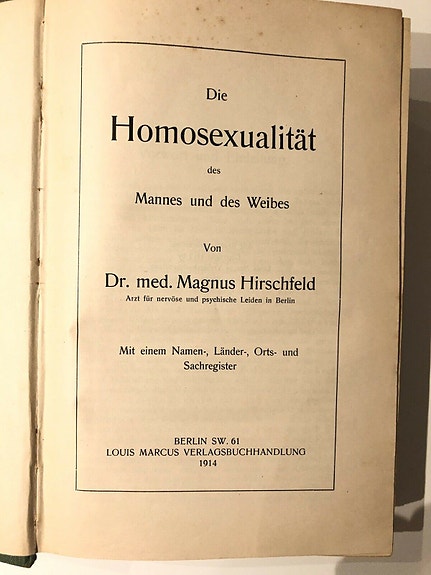 Die

Homosexualität

des

Mannes und des Weibes

Von

Dr. med. Magnus Hirschfeld

Arzt für nervöse und psychische Leiden in Berlin

Mit einem Namen-, Länder-, Orts- und Sachregister

BERLIN SW. 61
LOUIS MARCUS VERLAGSBUCHHANDLUNG
1914